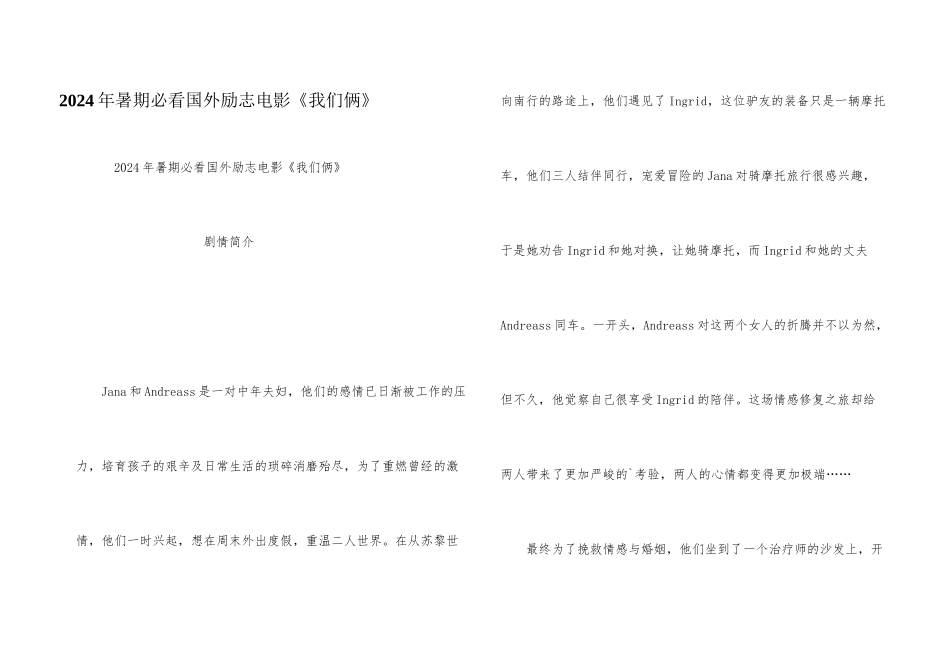 2024年暑期必看国外励志电影《我们俩》

2024年暑期必看国外励志电影《我们俩》

剧情简介

Jana和Andreass是一对中年夫妇，他们的感情已日渐被工作的压力，培育孩子的艰辛及日常生活的琐碎消磨殆尽，为了重燃曾经的激情，他们一时兴起，想在周末外出度假，重温二人世界。在从苏黎世向南行的路途上，他们遇见了Ingrid，这位驴友的装备只是一辆摩托车，他们三人结伴同行，宠爱冒险的Jana对骑摩托旅行很感兴趣，于是她劝告Ingrid和她对换，让她骑摩托，而Ingrid和她的丈夫Andreass同车。一开头，Andreass对这两个女人的折腾并不以为然，但不久，他觉察自己很享受Ingrid的陪伴。这场情感修复之旅却给两人带来了更加严峻的`考验，两人的心情都变得更加极端……

最终为了挽救情感与婚姻，他们坐到了一个治疗师的沙发上，开